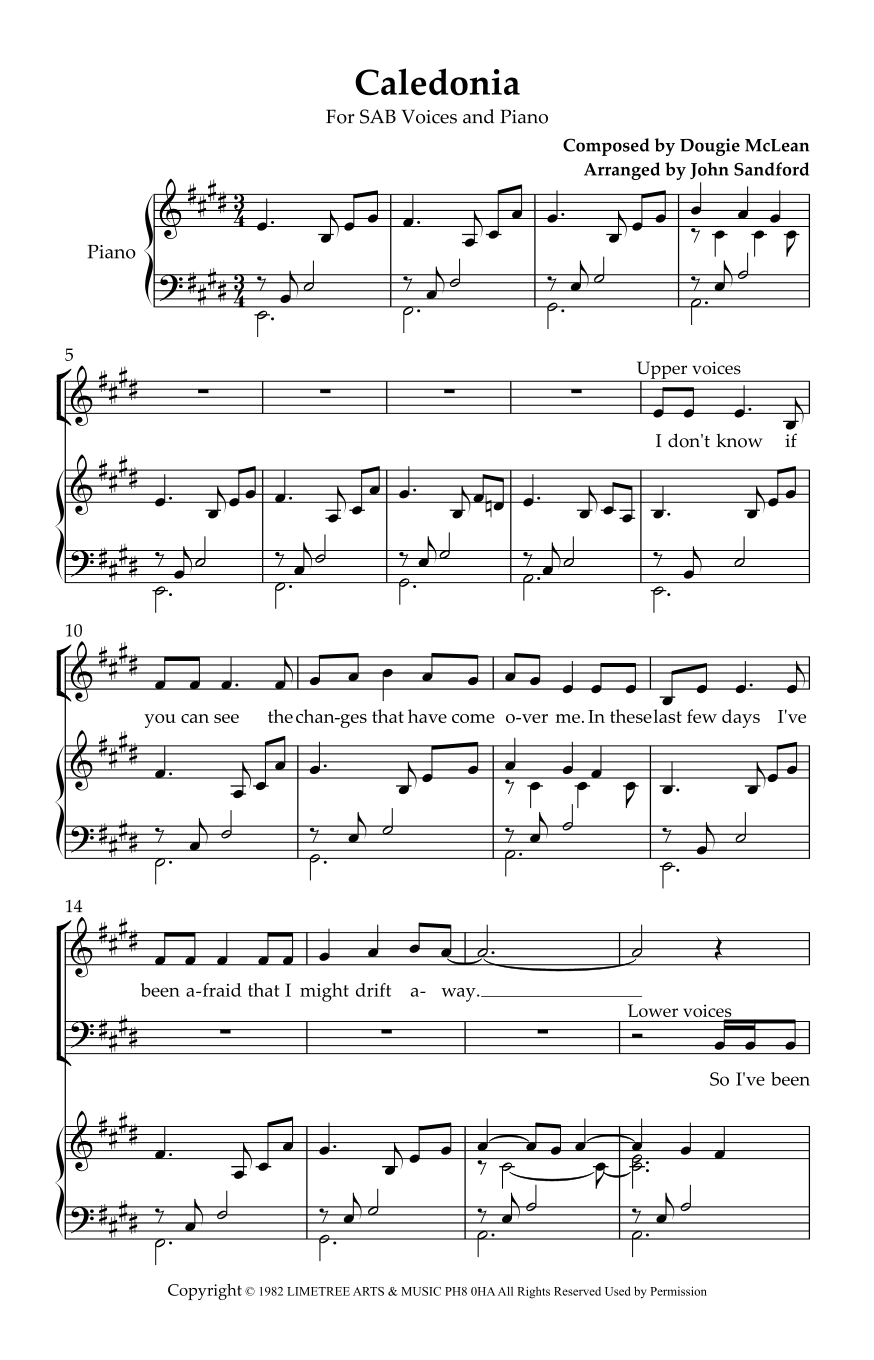 Caledonia

For SAB Voices and Piano

Composed by Dougie McLean
Arranged by John Sandford

Piano

5

Upper voices

I don't know if

10

you can see the chan-ges that have come o-ver me. In these last few days I've

14

been a-fraid that I might drift a- way.

Lower voices

So I've been

Copyright © 1982 LIMETREE ARTS & MUSIC PH8 0HA All Rights Reserved Used by Permission